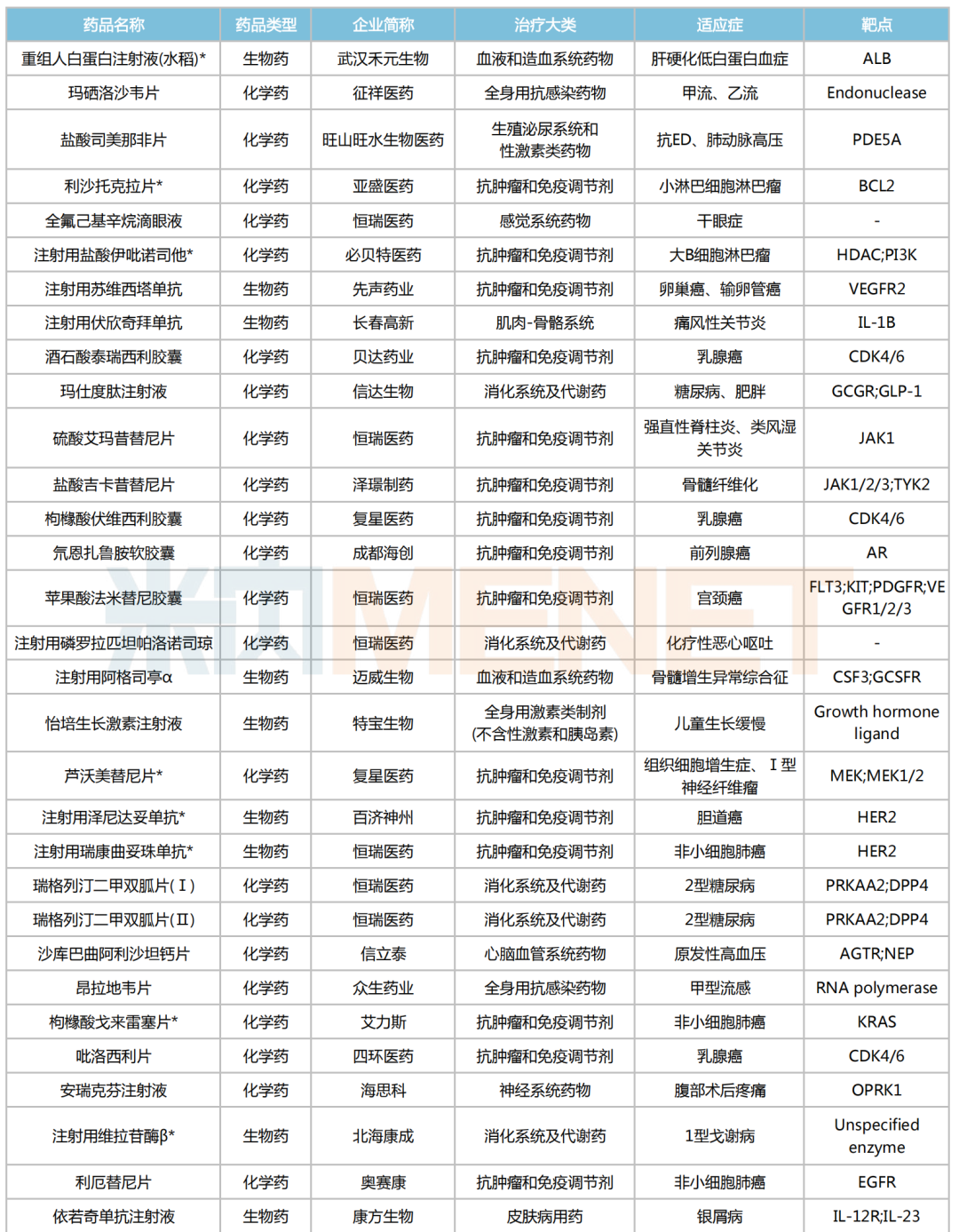 | 药品名称 | 药品类型 | 企业简称 | 治疗大类 | 适应症 | 靶点 |
|---|---|---|---|---|---|
| 重组人白蛋白注射液(水稻)* | 生物药 | 武汉禾元生物 | 血液和造血系统药物 | 肝硬化低白蛋白血症 | ALB |
| 玛硒洛沙韦片 | 化学药 | 征祥医药 | 全身用抗感染药物 | 甲流、乙流 | Endonuclease |
| 盐酸司美那非片 | 化学药 | 旺山旺水生物医药 | 生殖泌尿系统和性激素类药物 | 抗ED、肺动脉高压 | PDE5A |
| 利沙托克拉片* | 化学药 | 亚盛医药 | 抗肿瘤和免疫调节剂 | 小淋巴细胞淋巴瘤 | BCL2 |
| 全氟己基辛烷滴眼液 | 化学药 | 恒瑞医药 | 感觉系统药物 | 干眼症 | - |
| 注射用盐酸伊吡诺司他* | 化学药 | 必贝特医药 | 抗肿瘤和免疫调节剂 | 大B细胞淋巴瘤 | HDAC;PI3K |
| 注射用苏维西塔单抗 | 生物药 | 先声药业 | 抗肿瘤和免疫调节剂 | 卵巢癌、输卵管癌 | VEGFR2 |
| 注射用伏欣奇拜单抗 | 生物药 | 长春高新 | 肌肉-骨骼系统 | 痛风性关节炎 | IL-1B |
| 酒石酸泰瑞西利胶囊 | 化学药 | 贝达药业 | 抗肿瘤和免疫调节剂 | 乳腺癌 | CDK4/6 |
| 玛仕度肽注射液 | 化学药 | 信达生物 | 消化系统及代谢药 | 糖尿病、肥胖 | GCGR;GLP-1 |
| 硫酸艾玛昔替尼片 | 化学药 | 恒瑞医药 | 抗肿瘤和免疫调节剂 | 强直性脊柱炎、类风湿关节炎 | JAK1 |
| 盐酸吉卡昔替尼片 | 化学药 | 泽璟制药 | 抗肿瘤和免疫调节剂 | 骨髓纤维化 | JAK1/2/3;TYK2 |
| 枸橼酸伏维西利胶囊 | 化学药 | 复星医药 | 抗肿瘤和免疫调节剂 | 乳腺癌 | CDK4/6 |
| 氘恩扎鲁胺软胶囊 | 化学药 | 成都海创 | 抗肿瘤和免疫调节剂 | 前列腺癌 | AR |
| 苹果酸法米替尼胶囊 | 化学药 | 恒瑞医药 | 抗肿瘤和免疫调节剂 | 宫颈癌 | FLT3;KIT;PDGFR;VEGFR1/2/3 |
| 注射用磷罗拉匹坦帕洛诺司琼 | 化学药 | 恒瑞医药 | 消化系统及代谢药 | 化疗性恶心呕吐 | - |
| 注射用阿格司亭α | 生物药 | 迈威生物 | 血液和造血系统药物 | 骨髓增生异常综合征 | CSF3;GCSFR |
| 怡培生长激素注射液 | 生物药 | 特宝生物 | 全身用激素类制剂(不含性激素和胰岛素) | 儿童生长缓慢 | Growth hormone ligand |
| 芦沃美替尼片* | 化学药 | 复星医药 | 抗肿瘤和免疫调节剂 | 组织细胞增生症、I型神经纤维瘤 | MEK;MEK1/2 |
| 注射用泽尼达妥单抗* | 生物药 | 百济神州 | 抗肿瘤和免疫调节剂 | 胆道癌 | HER2 |
| 注射用瑞康曲妥珠单抗* | 生物药 | 恒瑞医药 | 抗肿瘤和免疫调节剂 | 非小细胞肺癌 | HER2 |
| 瑞格列汀二甲双胍片(I) | 化学药 | 恒瑞医药 | 消化系统及代谢药 | 2型糖尿病 | PRKAA2;DPP4 |
| 瑞格列汀二甲双胍片(II) | 化学药 | 恒瑞医药 | 消化系统及代谢药 | 2型糖尿病 | PRKAA2;DPP4 |
| 沙库巴曲阿利沙坦钙片 | 化学药 | 信立泰 | 心脑血管系统药物 | 原发性高血压 | AGTR;NEP |
| 昂拉地韦片 | 化学药 | 众生药业 | 全身用抗感染药物 | 甲型流感 | RNA polymerase |
| 枸橼酸戈来雷塞片* | 化学药 | 艾力斯 | 抗肿瘤和免疫调节剂 | 非小细胞肺癌 | KRAS |
| 吡洛西利片 | 化学药 | 四环医药 | 抗肿瘤和免疫调节剂 | 乳腺癌 | CDK4/6 |
| 安瑞克芬注射液 | 化学药 | 海思科 | 神经系统药物 | 腹部术后疼痛 | OPRK1 |
| 注射用维拉苷酶β* | 生物药 | 北海康成 | 消化系统及代谢药 | 1型戈谢病 | Unspecified enzyme |
| 利厄替尼片 | 化学药 | 奥赛康 | 抗肿瘤和免疫调节剂 | 非小细胞肺癌 | EGFR |
| 依若奇单抗注射液 | 生物药 | 康方生物 | 皮肤病用药 | 银屑病 | IL-12R;IL-23 |